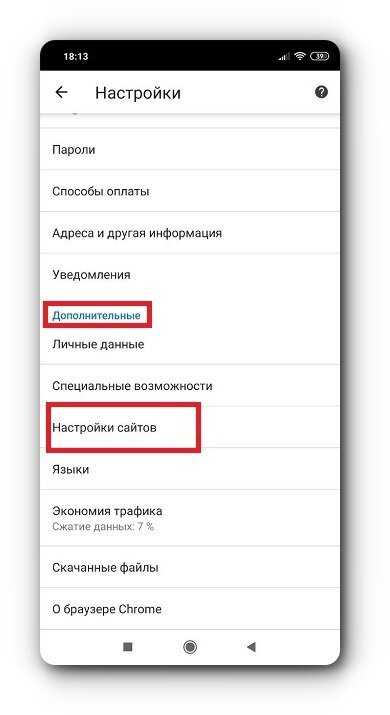 18:13

39

Настройки

Пароли

Способы оплаты

Адреса и другая информация

Уведомления

Дополнительные

Личные данные

Специальные возможности

Настройки сайтов

Языки

Экономия трафика
Сжатие данных: 7 %

Скачанные файлы

О браузере Chrome